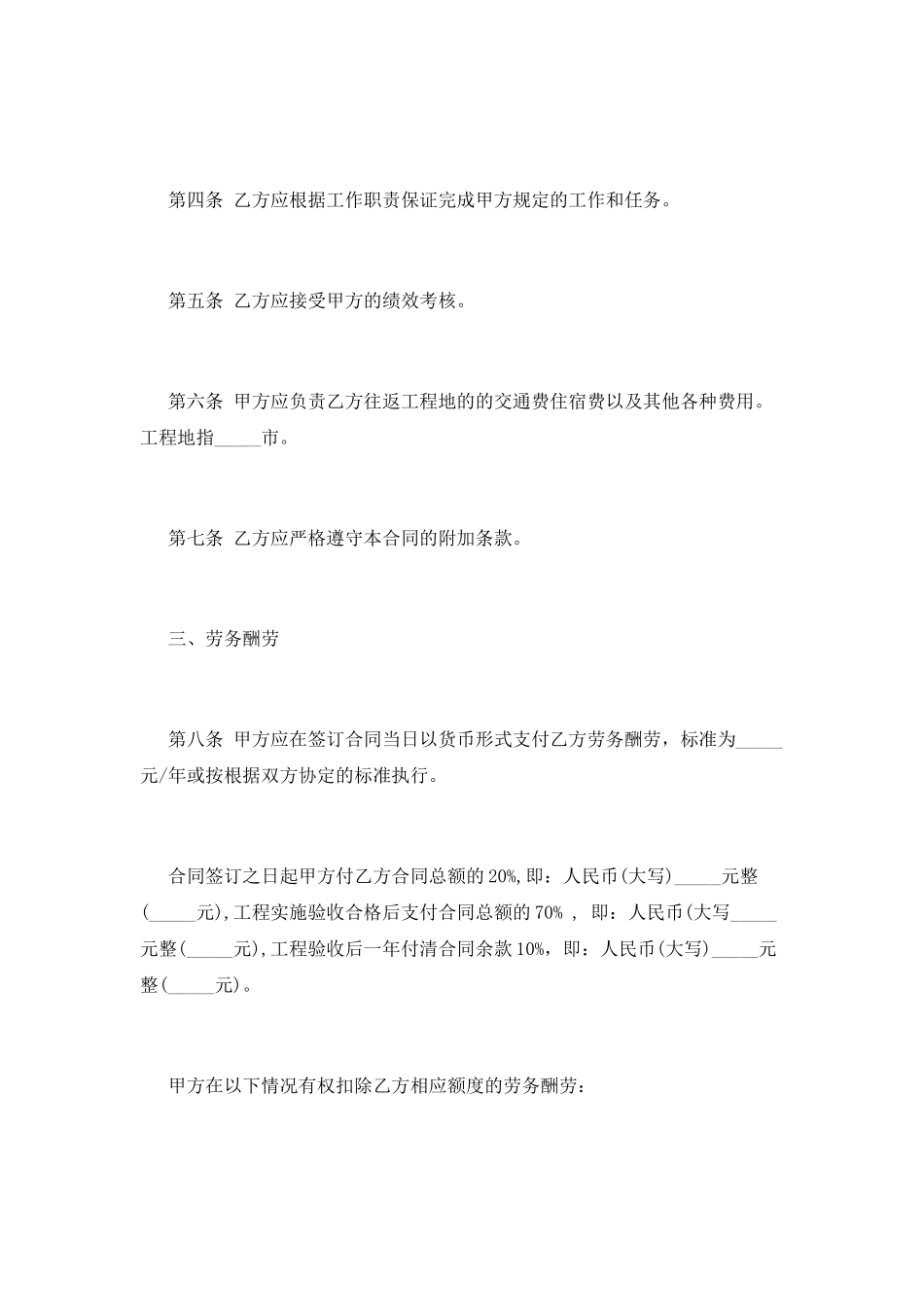 第四条 乙方应根据工作职责保证完成甲方规定的工作和任务。

第五条 乙方应接受甲方的绩效考核。

第六条 甲方应负责乙方往返工程地的的交通费住宿费以及其他各种费用。工程地指_____市。

第七条 乙方应严格遵守本合同的附加条款。

三、劳务酬劳

第八条 甲方应在签订合同当日以货币形式支付乙方劳务酬劳，标准为_____元/年或按根据双方协定的标准执行。

合同签订之日起甲方付乙方合同总额的20%,即：人民币(大写)_____元整(_____元),工程实施验收合格后支付合同总额的70% ， 即：人民币(大写_____元整(_____元),工程验收后一年付清合同余款10%，即：人民币(大写)_____元整(_____元)。

甲方在以下情况有权扣除乙方相应额度的劳务酬劳：